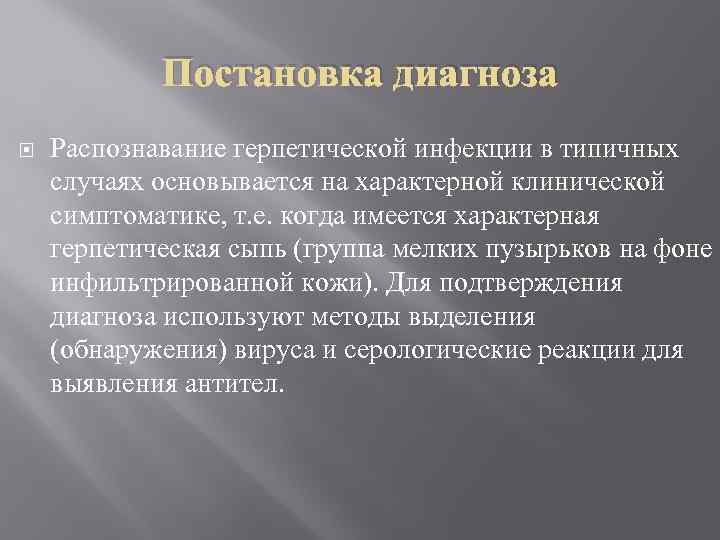 Постановка диагноза

Распознавание герпетической инфекции в типичных случаях основывается на характерной клинической симптоматике, т.е. когда имеется характерная герпетическая сыпь (группа мелких пузырьков на фоне инфильтрированной кожи). Для подтверждения диагноза используют методы выделения (обнаружения) вируса и серологические реакции для выявления антител.